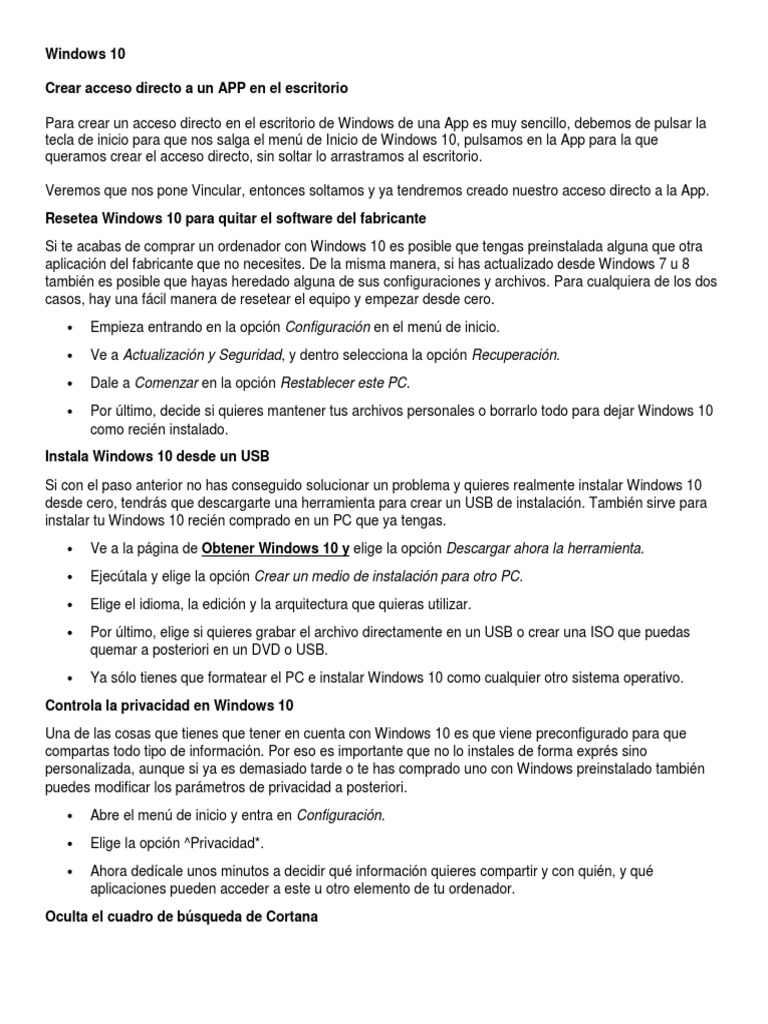 Windows 10

Crear acceso directo a un APP en el escritorio

Para crear un acceso directo en el escritorio de Windows de una App es muy sencillo, debemos de pulsar la tecla de inicio para que nos salga el menú de Inicio de Windows 10, pulsamos en la App para la que queramos crear el acceso directo, sin soltar lo arrastramos al escritorio.

Veremos que nos pone Vincular, entonces soltamos y ya tendremos creado nuestro acceso directo a la App.

Resetea Windows 10 para quitar el software del fabricante

Si te acabas de comprar un ordenador con Windows 10 es posible que tengas preinstalada alguna que otra aplicación del fabricante que no necesites. De la misma manera, si has actualizado desde Windows 7 u 8 también es posible que hayas heredado alguna de sus configuraciones y archivos. Para cualquiera de los dos casos, hay una fácil manera de resetear el equipo y empezar desde cero.

• Empieza entrando en la opción Configuración en el menú de inicio.
• Ve a Actualización y Seguridad, y dentro selecciona la opción Recuperación.
• Dale a Comenzar en la opción Restablecer este PC.
• Por último, decide si quieres mantener tus archivos personales o borrarlo todo para dejar Windows 10 como recién instalado.

Instala Windows 10 desde un USB

Si con el paso anterior no has conseguido solucionar un problema y quieres realmente instalar Windows 10 desde cero, tendrás que descargarte una herramienta para crear un USB de instalación. También sirve para instalar tu Windows 10 recién comprado en un PC que ya tengas.

• Ve a la página de Obtener Windows 10 y elige la opción Descargar ahora la herramienta.
• Ejecútala y elige la opción Crear un medio de instalación para otro PC.
• Elige el idioma, la edición y la arquitectura que quieras utilizar.
• Por último, elige si quieres grabar el archivo directamente en un USB o crear una ISO que puedas quemar a posteriori en un DVD o USB.
• Ya sólo tienes que formatear el PC e instalar Windows 10 como cualquier otro sistema operativo.

Controla la privacidad en Windows 10

Una de las cosas que tienes que tener en cuenta con Windows 10 es que viene preconfigurado para que compartas todo tipo de información. Por eso es importante que no lo instales de forma exprés sino personalizada, aunque si ya es demasiado tarde o te has comprado uno con Windows preinstalado también puedes modificar los parámetros de privacidad a posteriori.

• Abre el menú de inicio y entra en Configuración.
• Elige la opción ^Privacidad*.
• Ahora dedícale unos minutos a decidir qué información quieres compartir y con quién, y qué aplicaciones pueden acceder a este u otro elemento de tu ordenador.

Oculta el cuadro de búsqueda de Cortana